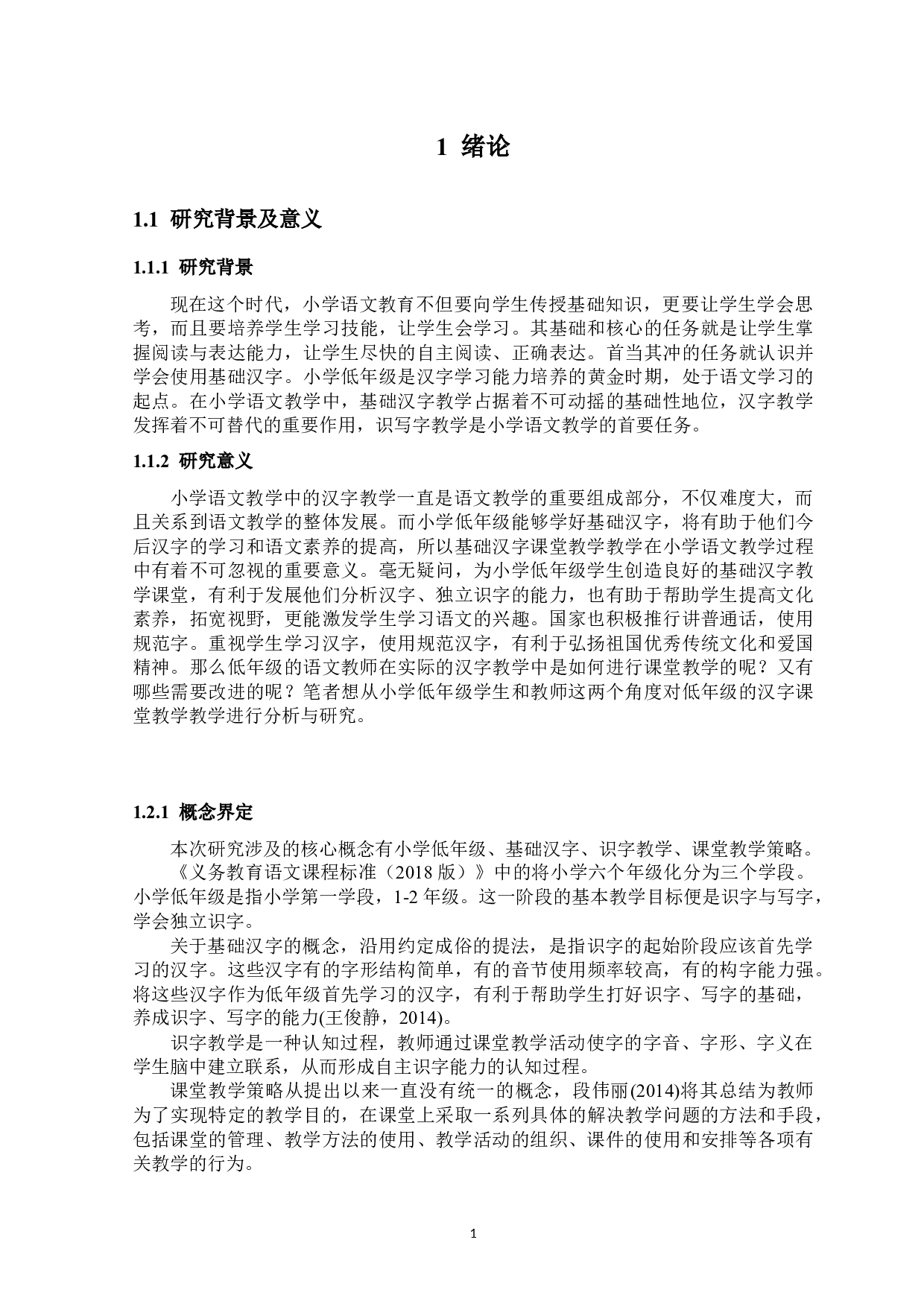 1 绪论

1.1 研究背景及意义

1.1.1 研究背景

现在这个时代，小学语文教育不但要向学生传授基础知识，更要让学生学会思考，而且要培养学生学习技能，让学生会学习。其基础和核心的任务就是让学生掌握阅读与表达能力，让学生尽快的自主阅读、正确表达。首当其冲的任务就认识并学会使用基础汉字。小学低年级是汉字学习能力培养的黄金时期，处于语文学习的起点。在小学语文教学中，基础汉字教学占据着不可动摇的基础性地位，汉字教学发挥着不可替代的重要作用，识写字教学是小学语文教学的首要任务。

1.1.2 研究意义

小学语文教学中的汉字教学一直是语文教学的重要组成部分，不仅难度大，而且关系到语文教学的整体发展。而小学低年级能够学好基础汉字，将有助于他们今后汉字的学习和语文素养的提高，所以基础汉字课堂教学教学在小学语文教学过程中有着不可忽视的重要意义。毫无疑问，为小学低年级学生创造良好的基础汉字教学课堂，有利于发展他们分析汉字、独立识字的能力，也有助于帮助学生提高文化素养，拓宽视野，更能激发学生学习语文的兴趣。国家也积极推行讲普通话，使用规范字。重视学生学习汉字，使用规范汉字，有利于弘扬祖国优秀传统文化和爱国精神。那么低年级的语文教师在实际的汉字教学中是如何进行课堂教学的呢？又有哪些需要改进的呢？笔者想从小学低年级学生和教师这两个角度对低年级的汉字课堂教学教学进行分析与研究。

1.2.1 概念界定

本次研究涉及的核心概念有小学低年级、基础汉字、识字教学、课堂教学策略。

《义务教育语文课程标准（2018 版）》中的将小学六个年级化分为三个学段。小学低年级是指小学第一学段，1-2 年级。这一阶段的基本教学目标便是识字与写字，学会独立识字。

关于基础汉字的概念，沿用约定成俗的提法，是指识字的起始阶段应该首先学习的汉字。这些汉字有的字形结构简单，有的音节使用频率较高，有的构字能力强。将这些汉字作为低年级首先学习的汉字，有利于帮助学生打好识字、写字的基础，养成识字、写字的能力(王俊静，2014)。

识字教学是一种认知过程，教师通过课堂教学活动使字的字音、字形、字义在学生脑中建立联系，从而形成自主识字能力的认知过程。

课堂教学策略从提出以来一直没有统一的概念，段伟丽(2014)将其总结为教师为了实现特定的教学目的，在课堂上采取一系列具体的解决教学问题的方法和手段，包括课堂的管理、教学方法的使用、教学活动的组织、课件的使用和安排等各项有关教学的行为。

1